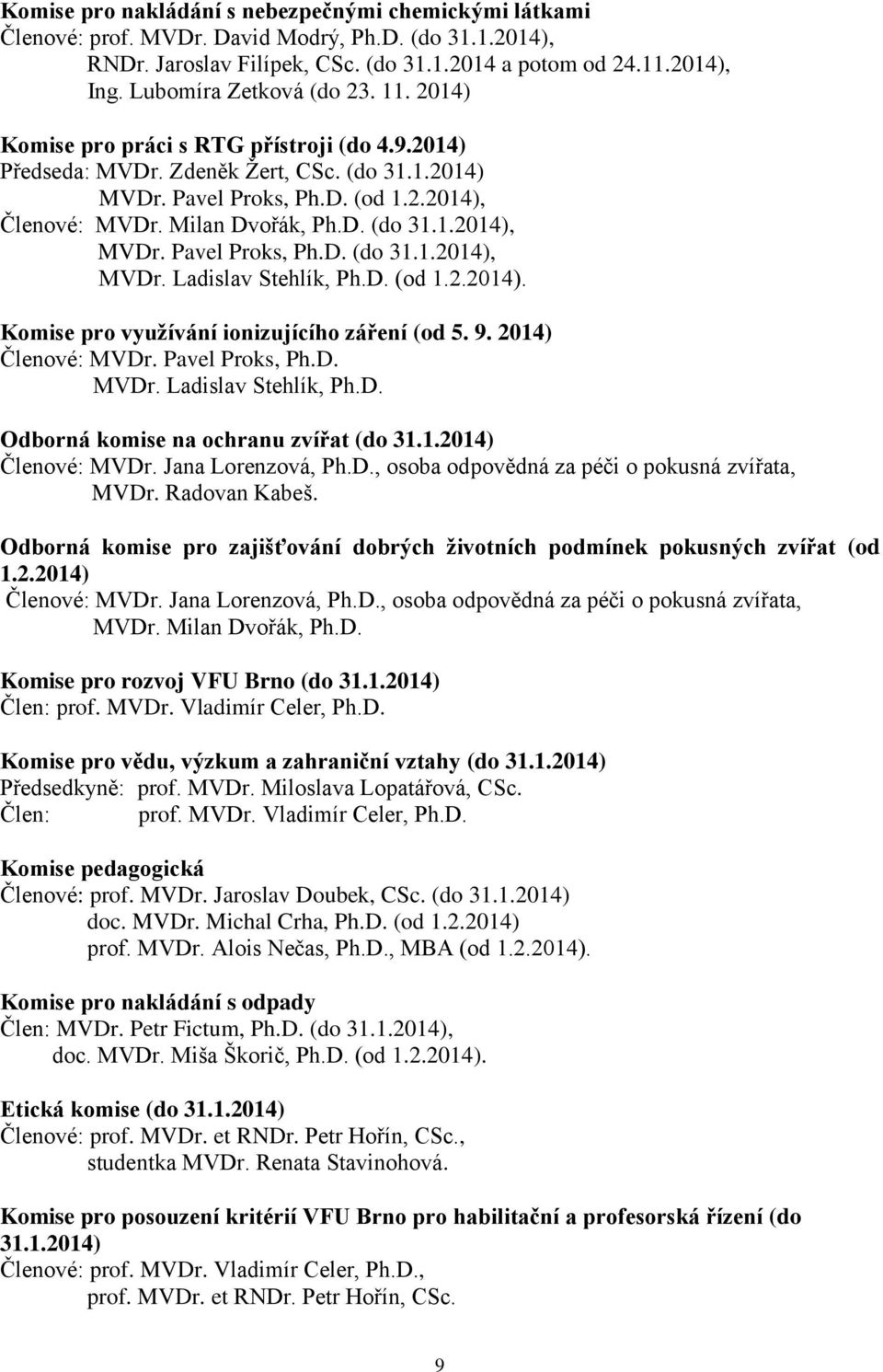 Komise pro nakládání s nebezpečnými chemickými látkami
Členové: prof. MVDr. David Modrý, Ph.D. (do 31.1.2014),
RNDr. Jaroslav Filípek, CSc. (do 31.1.2014 a potom od 24.11.2014),
Ing. Lubomíra Zetková (do 23. 11. 2014)

Komise pro práci s RTG přístroji (do 4.9.2014)
Předseda: MVDr. Zdeněk Žert, CSc. (do 31.1.2014)
MVDr. Pavel Proks, Ph.D. (od 1.2.2014),
Členové: MVDr. Milan Dvořák, Ph.D. (do 31.1.2014),
MVDr. Pavel Proks, Ph.D. (do 31.1.2014),
MVDr. Ladislav Stehlík, Ph.D. (od 1.2.2014).

Komise pro využívání ionizujícího záření (od 5. 9. 2014)
Členové: MVDr. Pavel Proks, Ph.D.
MVDr. Ladislav Stehlík, Ph.D.

Odborná komise na ochranu zvířat (do 31.1.2014)
Členové: MVDr. Jana Lorenzová, Ph.D., osoba odpovědná za péči o pokusná zvířata,
MVDr. Radovan Kabeš.

Odborná komise pro zajišťování dobrých životních podmínek pokusných zvířat (od 1.2.2014)
Členové: MVDr. Jana Lorenzová, Ph.D., osoba odpovědná za péči o pokusná zvířata,
MVDr. Milan Dvořák, Ph.D.

Komise pro rozvoj VFU Brno (do 31.1.2014)
Člen: prof. MVDr. Vladimír Celer, Ph.D.

Komise pro vědu, výzkum a zahraniční vztahy (do 31.1.2014)
Předsedkyně: prof. MVDr. Miloslava Lopatářová, CSc.
Člen: prof. MVDr. Vladimír Celer, Ph.D.

Komise pedagogická
Členové: prof. MVDr. Jaroslav Doubek, CSc. (do 31.1.2014)
doc. MVDr. Michal Crha, Ph.D. (od 1.2.2014)
prof. MVDr. Alois Nečas, Ph.D., MBA (od 1.2.2014).

Komise pro nakládání s odpady
Člen: MVDr. Petr Fictum, Ph.D. (do 31.1.2014),
doc. MVDr. Miša Škorič, Ph.D. (od 1.2.2014).

Etická komise (do 31.1.2014)
Členové: prof. MVDr. et RNDr. Petr Hořín, CSc.,
studentka MVDr. Renata Stavinohová.

Komise pro posouzení kritérií VFU Brno pro habilitační a profesorská řízení (do 31.1.2014)
Členové: prof. MVDr. Vladimír Celer, Ph.D.,
prof. MVDr. et RNDr. Petr Hořín, CSc.

9